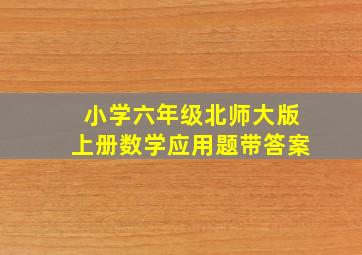 小学六年级北师大版
上册数学应用题带答案